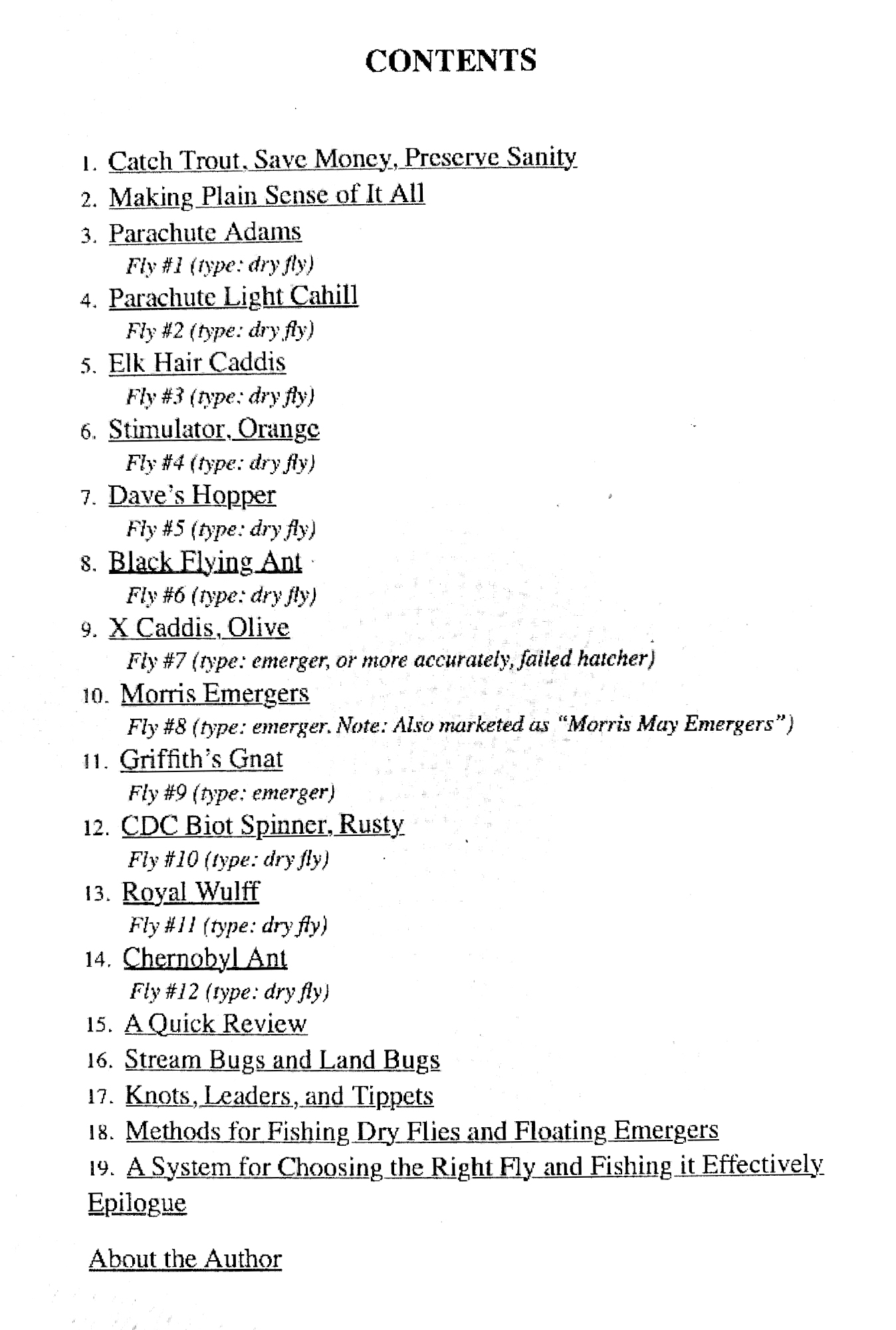 CONTENTS

1. Catch Trout, Save Money, Preserve Sanity
2. Making Plain Sense of It All
3. Parachute Adams
Fly #1 (type: dry fly)
4. Parachute Light Cahill
Fly #2 (type: dry fly)
5. Elk Hair Caddis
Fly #3 (type: dry fly)
6. Stimulator, Orange
Fly #4 (type: dry fly)
7. Dave's Hopper
Fly #5 (type: dry fly)
8. Black Flying Ant
Fly #6 (type: dry fly)
9. X Caddis, Olive
Fly #7 (type: emerger, or more accurately, failed hatcher)
10. Morris Emergers
Fly #8 (type: emerger. Note: Also marketed as "Morris May Emergers")
11. Griffith's Gnat
Fly #9 (type: emerger)
12. CDC Biot Spinner, Rusty
Fly #10 (type: dry fly)
13. Royal Wulff
Fly #11 (type: dry fly)
14. Chernobyl Ant
Fly #12 (type: dry fly)
15. A Quick Review
16. Stream Bugs and Land Bugs
17. Knots, Leaders, and Tippets
18. Methods for Fishing Dry Flies and Floating Emergers
19. A System for Choosing the Right Fly and Fishing it Effectively
Epilogue

About the Author